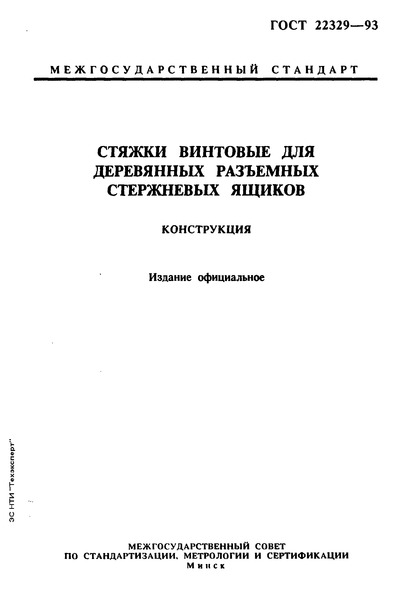 ГОСТ 22329—93

МЕЖГОСУДАРСТВЕННЫЙ СТАНДАРТ

СТЯЖКИ ВИНТОВЫЕ ДЛЯ ДЕРЕВЯННЫХ РАЗЪЕМНЫХ СТЕРЖНЕВЫХ ЯЩИКОВ

КОНСТРУКЦИЯ

Издание официальное

ЭС НТИ "Техэксперт"

МЕЖГОСУДАРСТВЕННЫЙ СОВЕТ
ПО СТАНДАРТИЗАЦИИ, МЕТРОЛОГИИ И СЕРТИФИКАЦИИ
Минск